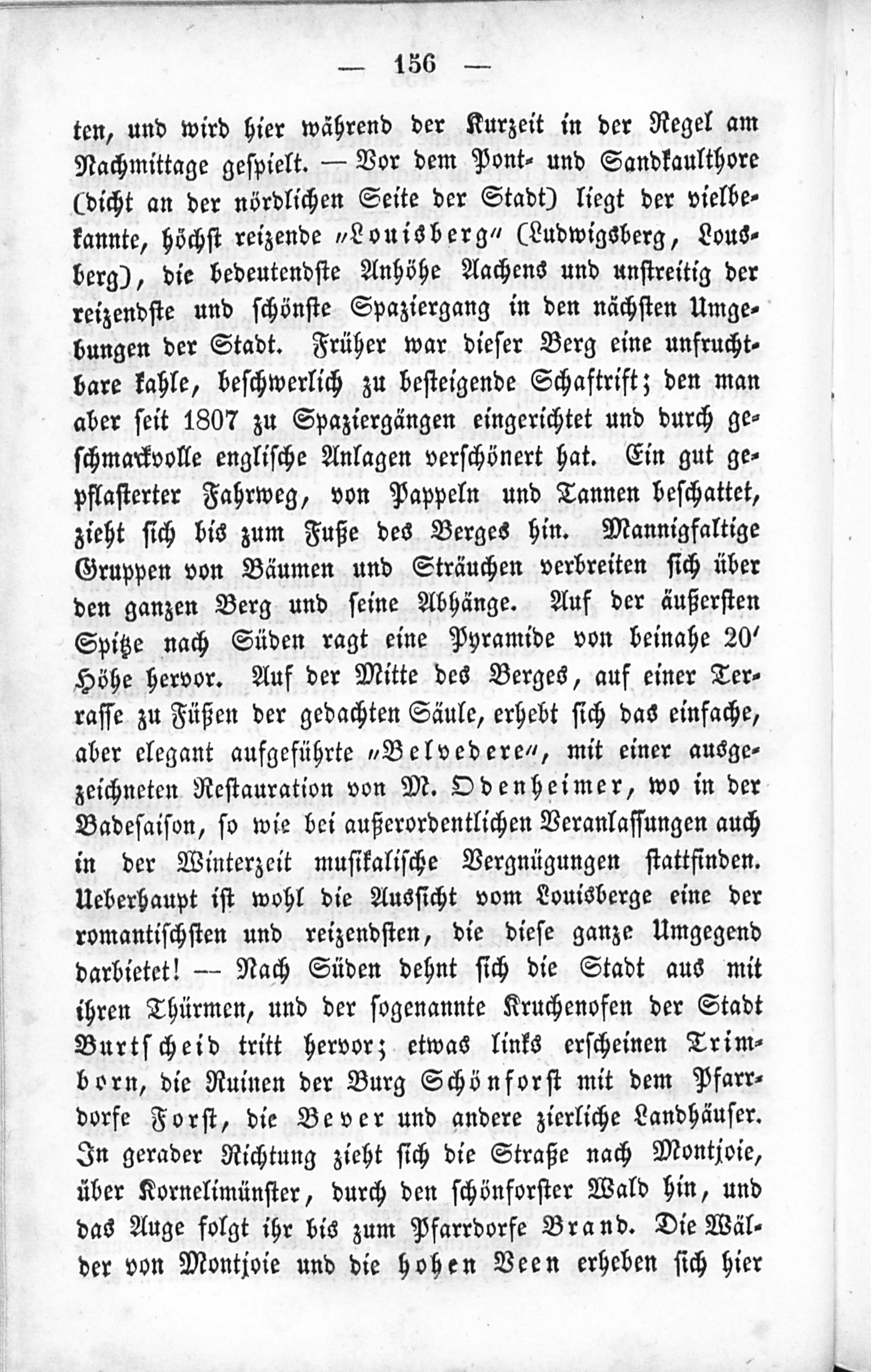 — 156 —

ten, und wird hier während der Kurzeit in der Regel am Nachmittage gespielt. — Vor dem Pont- und Sandkaulthore (dicht an der nördlichen Seite der Stadt) liegt der vielbekannte, höchst reizende „Louisberg“ (Ludwigsberg, Lousberg), die bedeutendste Anhöhe Aachens und unstreitig der reizendste und schönste Spaziergang in den nächsten Umgebungen der Stadt. Früher war dieser Berg eine unfruchtbare kahle, beschwerlich zu besteigende Schaftrift; den man aber seit 1807 zu Spaziergängen eingerichtet und durch geschmackvolle englische Anlagen verschönert hat. Ein gut gepflasterter Fahrweg, von Pappeln und Tannen beschattet, zieht sich bis zum Fuße des Berges hin. Mannigfaltige Gruppen von Bäumen und Sträuchen verbreiten sich über den ganzen Berg und seine Abhänge. Auf der äußersten Spitze nach Süden ragt eine Pyramide von beinahe 20′ Höhe hervor. Auf der Mitte des Berges, auf einer Terrasse zu Füßen der gedachten Säule, erhebt sich das einfache, aber elegant aufgeführte „Belvedere“, mit einer ausgezeichneten Restauration von M. Odenheimer, wo in der Badesaison, so wie bei außerordentlichen Veranlassungen auch in der Winterzeit musikalische Vergnügungen stattfinden. Ueberhaupt ist wohl die Aussicht vom Louisberge eine der romantischsten und reizendsten, die diese ganze Umgegend darbietet! — Nach Süden dehnt sich die Stadt aus mit ihren Thürmen, und der sogenannte Kruchenofen der Stadt Burtscheid tritt hervor; etwas links erscheinen Trimborn, die Ruinen der Burg Schönforst mit dem Pfarrdorfe Forst, die Bever und andere zierliche Landhäuser. In gerader Richtung zieht sich die Straße nach Montjoie, über Kornelimünster, durch den schönforster Wald hin, und das Auge folgt ihr bis zum Pfarrdorfe Brand. Die Wälder von Montjoie und die hohen Veen erheben sich hier